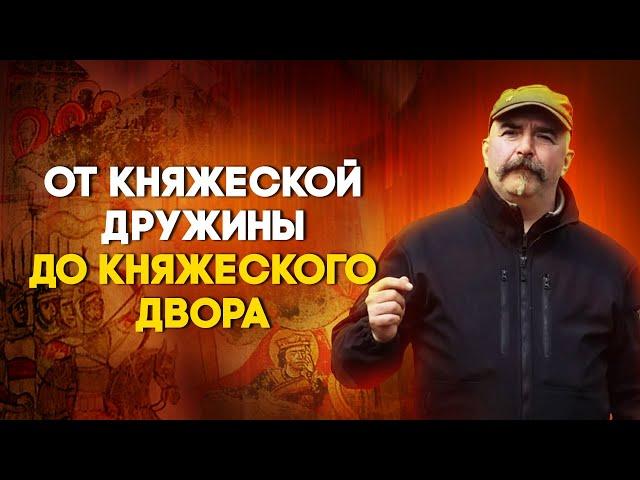 ОТ КНЯЖЕСКОЙ ДРУЖИНЫ ДО КНЯЖЕСКОГО ДВОРА